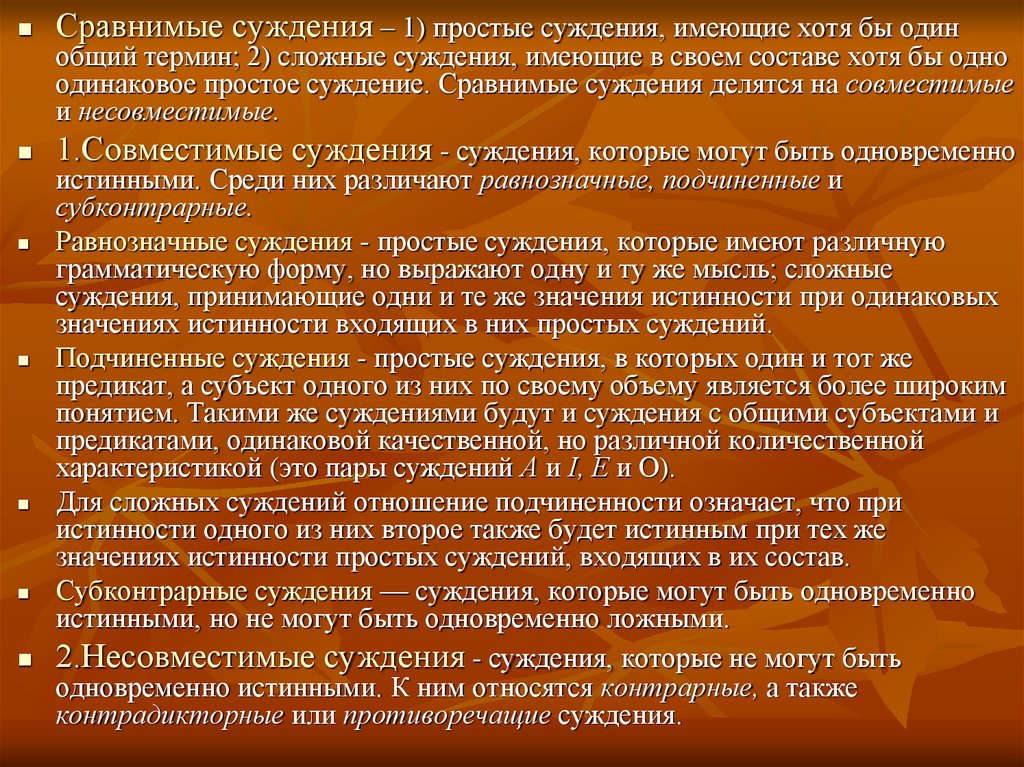 Сравнимые суждения – 1) простые суждения, имеющие хотя бы один общий термин; 2) сложные суждения, имеющие в своем составе хотя бы одно одинаковое простое суждение. Сравнимые суждения делятся на совместимые и несовместимые.

1.Совместимые суждения - суждения, которые могут быть одновременно истинными. Среди них различают равнозначные, подчиненные и субконтрарные.

Равнозначные суждения - простые суждения, которые имеют различную грамматическую форму, но выражают одну и ту же мысль; сложные суждения, принимающие одни и те же значения истинности при одинаковых значениях истинности входящих в них простых суждений.

Подчиненные суждения - простые суждения, в которых один и тот же предикат, а субъект одного из них по своему объему является более широким понятием. Такими же суждениями будут и суждения с общими субъектами и предикатами, одинаковой качественной, но различной количественной характеристикой (это пары суждений A и I, E и O).

Для сложных суждений отношение подчиненности означает, что при истинности одного из них второе также будет истинным при тех же значениях истинности простых суждений, входящих в их состав.

Субконтрарные суждения — суждения, которые могут быть одновременно истинными, но не могут быть одновременно ложными.

2.Несовместимые суждения - суждения, которые не могут быть одновременно истинными. К ним относятся контрарные, а также контрадикторные или противоречащие суждения.